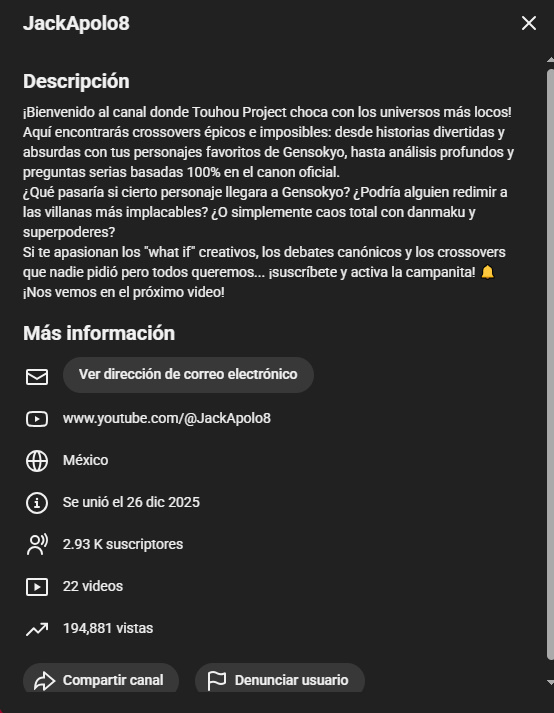 JackApolo8

Descripción

¡Bienvenido al canal donde Touhou Project choca con los universos más locos! Aquí encontrarás crossovers épicos e imposibles: desde historias divertidas y absurdas con tus personajes favoritos de Gensokyo, hasta análisis profundos y preguntas serias basadas 100% en el canon oficial.
¿Qué pasaría si cierto personaje llegara a Gensokyo? ¿Podría alguien redimir a las villanas más implacables? ¿O simplemente caos total con danmaku y superpoderes?
Si te apasionan los "what if" creativos, los debates canónicos y los crossovers que nadie pidió pero todos queremos... ¡suscríbete y activa la campanita! 🔔
¡Nos vemos en el próximo video!

Más información

Ver dirección de correo electrónico

www.youtube.com/@JackApolo8

México

Se unió el 26 dic 2025

2.93 K suscriptores

22 videos

194,881 vistas

Compartir canal

Denunciar usuario